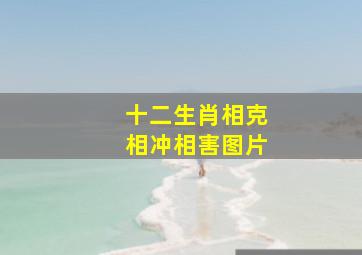 十二生肖相克
相冲相害图片